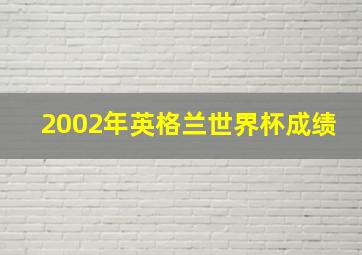 2002年英格兰世界杯成绩